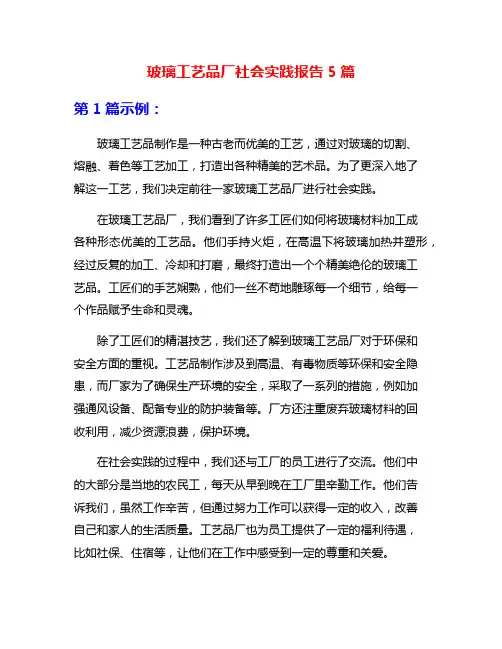 玻璃工艺品厂社会实践报告 5 篇

第 1 篇示例：

玻璃工艺品制作是一种古老而优美的工艺，通过对玻璃的切割、熔融、着色等工艺加工，打造出各种精美的艺术品。为了更深入地了解这一工艺，我们决定前往一家玻璃工艺品厂进行社会实践。

在玻璃工艺品厂，我们看到了许多工匠们如何将玻璃材料加工成各种形态优美的工艺品。他们手持火炬，在高温下将玻璃加热并塑形，经过反复的加工、冷却和打磨，最终打造出一个个精美绝伦的玻璃工艺品。工匠们的手艺娴熟，他们一丝不苟地雕琢每一个细节，给每一个作品赋予生命和灵魂。

除了工匠们的精湛技艺，我们还了解到玻璃工艺品厂对于环保和安全方面的重视。工艺品制作涉及到高温、有毒物质等环保和安全隐患，而厂家为了确保生产环境的安全，采取了一系列的措施，例如加强通风设备、配备专业的防护装备等。厂方还注重废弃玻璃材料的回收利用，减少资源浪费，保护环境。

在社会实践的过程中，我们还与工厂的员工进行了交流。他们中的大部分是当地的农民工，每天从早到晚在工厂里辛勤工作。他们告诉我们，虽然工作辛苦，但通过努力工作可以获得一定的收入，改善自己和家人的生活质量。工艺品厂也为员工提供了一定的福利待遇，比如社保、住宿等，让他们在工作中感受到一定的尊重和关爱。